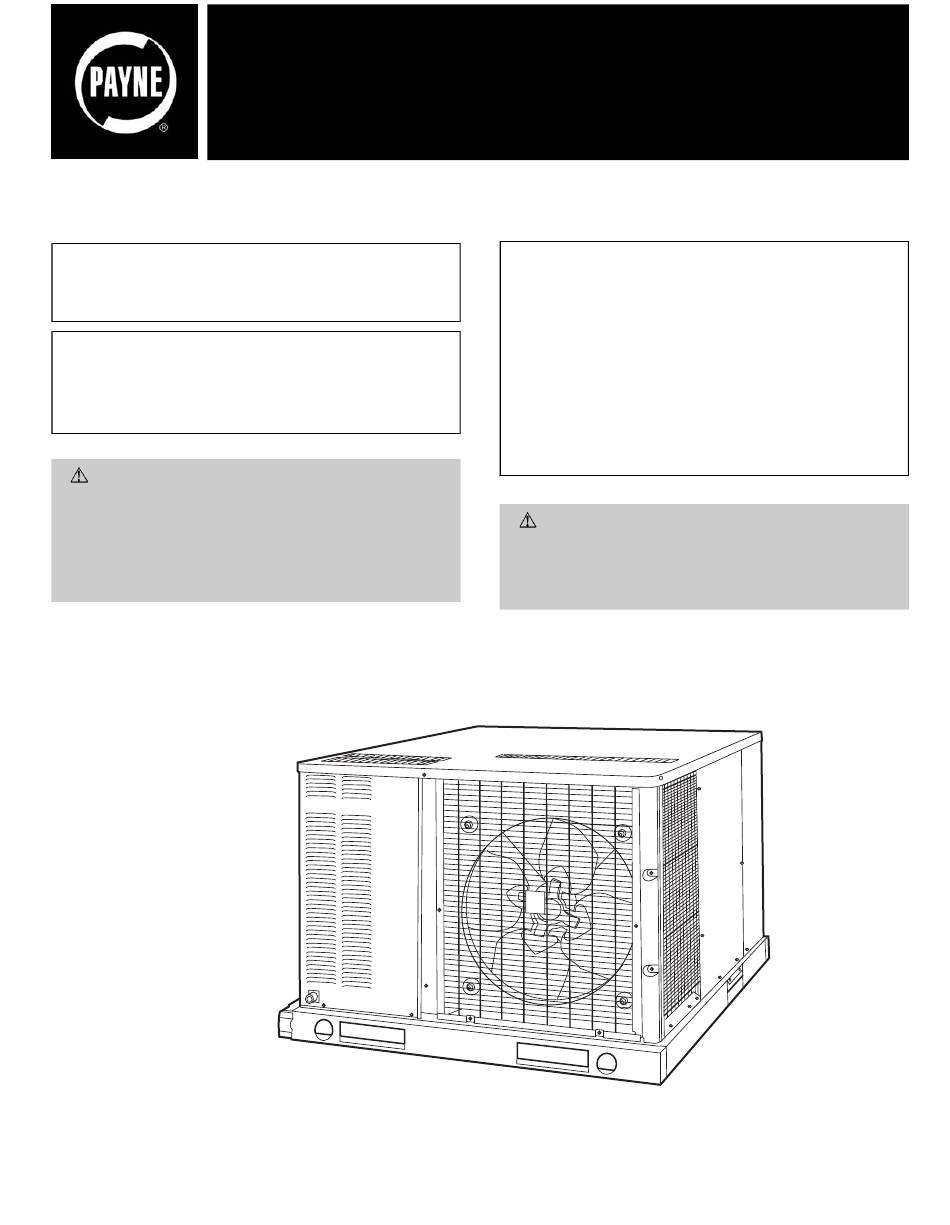 PAYNE
®